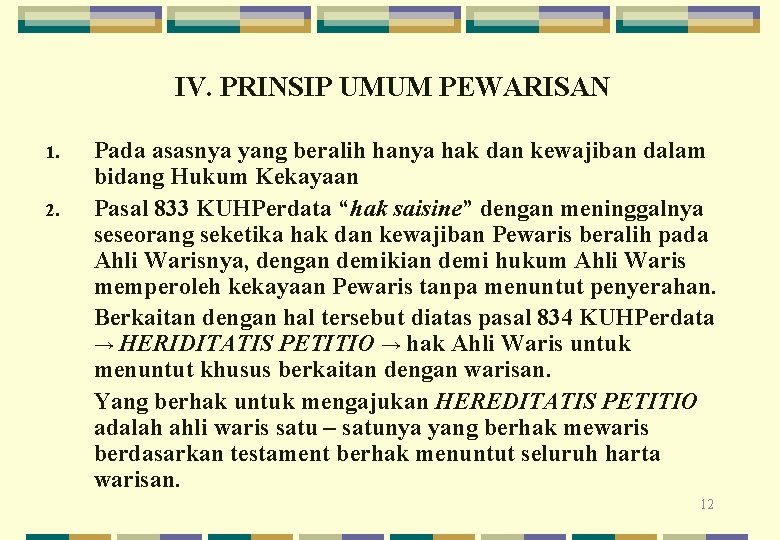 IV. PRINSIP UMUM PEWARISAN

1. Pada asasnya yang beralih hanya hak dan kewajiban dalam bidang Hukum Kekayaan

2. Pasal 833 KUHPerdata "hak saisine" dengan meninggalnya seseorang seketika hak dan kewajiban Pewaris beralih pada Ahli Warisnya, dengan demikian demi hukum Ahli Waris memperoleh kekayaan Pewaris tanpa menuntut penyerahan.

Berkaitan dengan hal tersebut diatas pasal 834 KUHPerdata → HERIDITATIS PETITIO → hak Ahli Waris untuk menuntut khusus berkaitan dengan warisan.

Yang berhak untuk mengajukan HEREDITATIS PETITIO adalah ahli waris satu – satunya yang berhak mewaris berdasarkan testament berhak menuntut seluruh harta warisan.

12